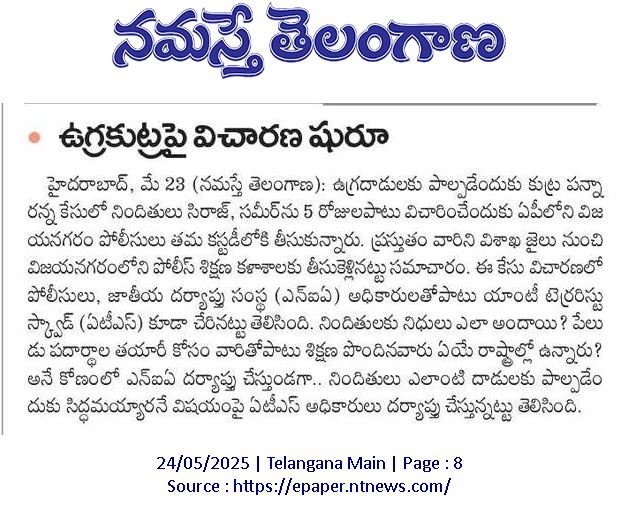 నమస్తే తెలంగాణ

ఉగ్రకుట్రపై విచారణ షురూ

హైదరాబాద్, మే 23 (నమస్తే తెలంగాణ): ఉగ్రదాడులకు పాల్పడేందుకు కుట్ర పన్నారన్న కేసులో నిందితులు సిరాజ్, సమీర్‌ను 5 రోజులపాటు విచారించేందుకు ఏపీలోని విజయనగరం పోలీసులు తమ కస్టడీలోకి తీసుకున్నారు. ప్రస్తుతం వారిని విశాఖ జైలు నుంచి విజయనగరంలోని పోలీస్ శిక్షణ కళాశాలకు తీసుకెళ్లినట్టు సమాచారం. ఈ కేసు విచారణలో పోలీసులు, జాతీయ దర్యాప్తు సంస్థ (ఎన్ఐఏ) అధికారులతోపాటు యాంటీ టెర్రరిస్టు స్క్వాడ్ (ఏటీఎస్) కూడా చేరినట్టు తెలిసింది. నిందితులకు నిధులు ఎలా అందాయి? పేలుడు పదార్థాల తయారీ కోసం వారితోపాటు శిక్షణ పొందినవారు ఏయే రాష్ట్రాల్లో ఉన్నారు? అనే కోణంలో ఎన్ఐఏ దర్యాప్తు చేస్తుండగా.. నిందితులు ఎలాంటి దాడులకు పాల్పడేందుకు సిద్ధమయ్యారనే విషయంపై ఏటీఎస్ అధికారులు దర్యాప్తు చేస్తున్నట్టు తెలిసింది.

24/05/2025 | Telangana Main | Page : 8
Source : https://epaper.ntnews.com/